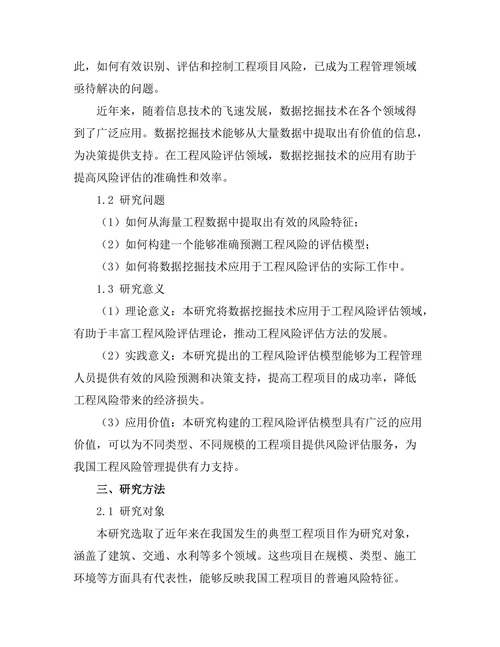 此，如何有效识别、评估和控制工程项目风险，已成为工程管理领域亟待解决的问题。

近年来，随着信息技术的飞速发展，数据挖掘技术在各个领域得到了广泛应用。数据挖掘技术能够从大量数据中提取出有价值的信息，为决策提供支持。在工程风险评估领域，数据挖掘技术的应用有助于提高风险评估的准确性和效率。

1.2 研究问题

（1）如何从海量工程数据中提取出有效的风险特征；

（2）如何构建一个能够准确预测工程风险的评估模型；

（3）如何将数据挖掘技术应用于工程风险评估的实际工作中。

1.3 研究意义

（1）理论意义：本研究将数据挖掘技术应用于工程风险评估领域，有助于丰富工程风险评估理论，推动工程风险评估方法的发展。

（2）实践意义：本研究提出的工程风险评估模型能够为工程管理人员提供有效的风险预测和决策支持，提高工程项目的成功率，降低工程风险带来的经济损失。

（3）应用价值：本研究构建的工程风险评估模型具有广泛的应用价值，可以为不同类型、不同规模的工程项目提供风险评估服务，为我国工程风险管理提供有力支持。

三、研究方法

2.1 研究对象

本研究选取了近年来在我国发生的典型工程项目作为研究对象，涵盖了建筑、交通、水利等多个领域。这些项目在规模、类型、施工环境等方面具有代表性，能够反映我国工程项目的普遍风险特征。